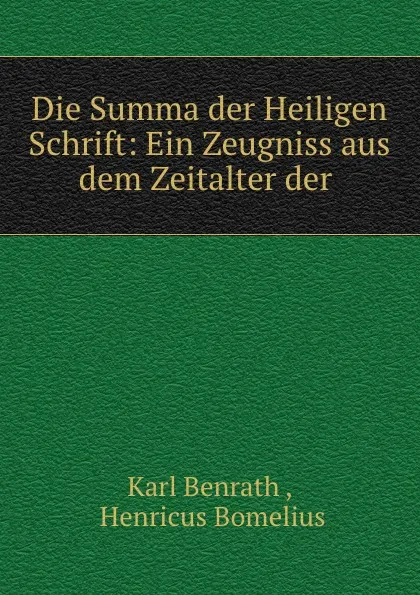 Die Summa der Heiligen Schrift: Ein Zeugniss aus dem Zeitalter der

Karl Benrath , Henricus Bomelius